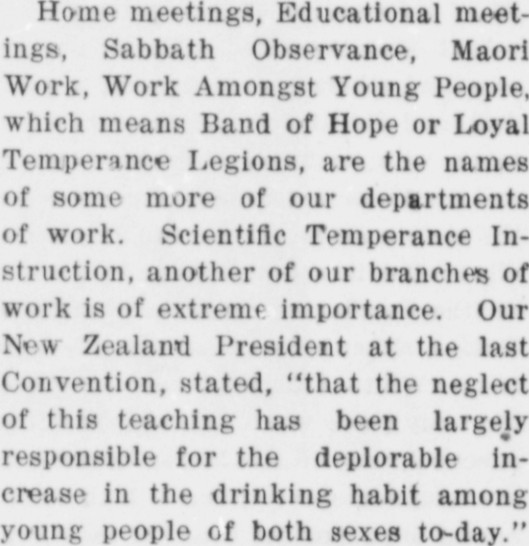 Home meetings, Educational meetings, Sabbath Observance, Maori Work, Work Amongst Young People, which means Band of Hope or Loyal Temperance Legions, are the names of some more of our departments of work. Scientific Temperance Instruction, another of our branches of work is of extreme importance. Our New Zealand President at the last Convention, stated, "that the neglect of this teaching has been largely responsible for the deplorable increase in the drinking habit among young people of both sexes to-day."